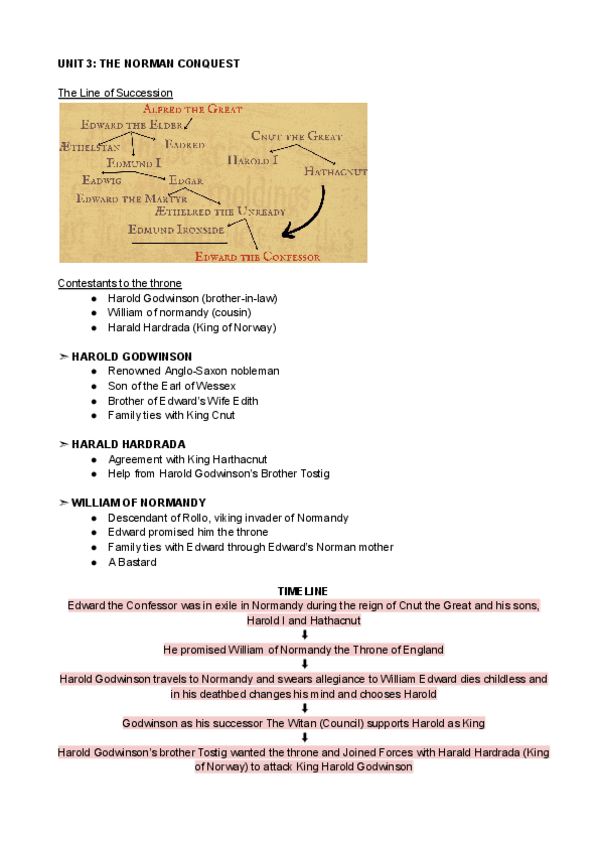 UNIT 3: THE NORMAN CONQUEST

The Line of Succession

ALFRED THE GREAT
EDWARD THE ELDER
ÆTHELSTAN
EADRED
EDMUND I
EADWIG
EDGAR
EDWARD THE MARTYR
ÆTHELRED THE UNREADY
EDMUND IRONSIDE
CNUT THE GREAT
HAROLD I
HATHACNUT
EDWARD THE CONFESSOR

Contestants to the throne
● Harold Godwinson (brother-in-law)
● William of normandy (cousin)
● Harald Hardrada (King of Norway)

➢ HAROLD GODWINSON
● Renowned Anglo-Saxon nobleman
● Son of the Earl of Wessex
● Brother of Edward's Wife Edith
● Family ties with King Cnut

➢ HARALD HARDRADA
● Agreement with King Harthacnut
● Help from Harold Godwinson's Brother Tostig

➢ WILLIAM OF NORMANDY
● Descendant of Rollo, viking invader of Normandy
● Edward promised him the throne
● Family ties with Edward through Edward's Norman mother
● A Bastard

TIME LINE
Edward the Confessor was in exile in Normandy during the reign of Cnut the Great and his sons, Harold I and Hathacnut
⬇
He promised William of Normandy the Throne of England
⬇
Harold Godwinson travels to Normandy and swears allegiance to William Edward dies childless and in his deathbed changes his mind and chooses Harold
⬇
Godwinson as his successor The Witan (Council) supports Harold as King
⬇
Harold Godwinson's brother Tostig wanted the throne and Joined Forces with Harald Hardrada (King of Norway) to attack King Harold Godwinson